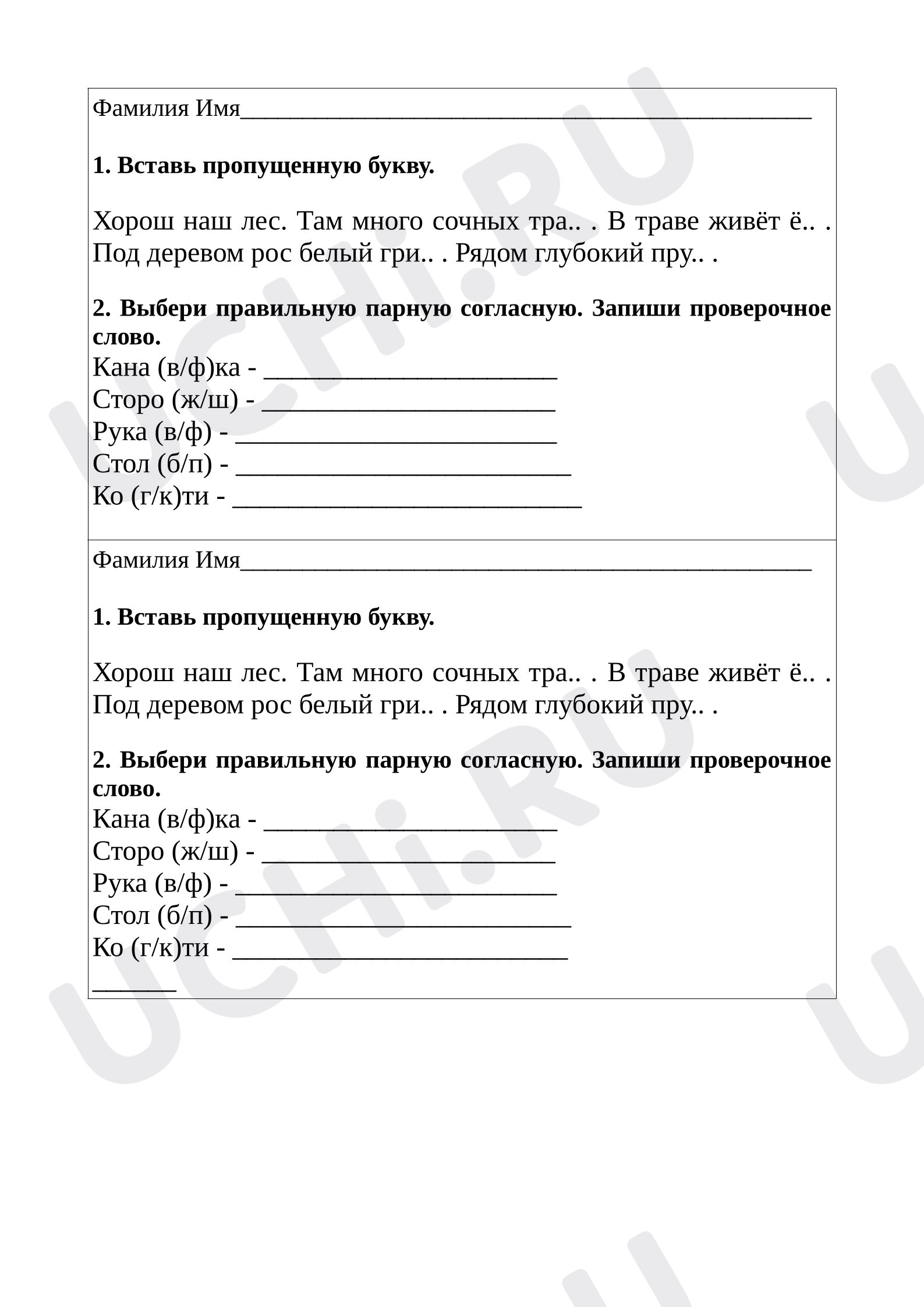 Фамилия Имя____

1. Вставь пропущенную букву.

Хорош наш лес. Там много сочных тра.. . В траве живёт ё.. . Под деревом рос белый гри.. . Рядом глубокий пру.. .

2. Выбери правильную парную согласную. Запиши проверочное слово.
Кана (в/ф)ка - ____
Сторо (ж/ш) - ____
Рука (в/ф) - ____
Стол (б/п) - ____
Ко (г/к)ти - ____

Фамилия Имя____

1. Вставь пропущенную букву.

Хорош наш лес. Там много сочных тра.. . В траве живёт ё.. . Под деревом рос белый гри.. . Рядом глубокий пру.. .

2. Выбери правильную парную согласную. Запиши проверочное слово.
Кана (в/ф)ка - ____
Сторо (ж/ш) - ____
Рука (в/ф) - ____
Стол (б/п) - ____
Ко (г/к)ти - ____
____

UCHi.RU